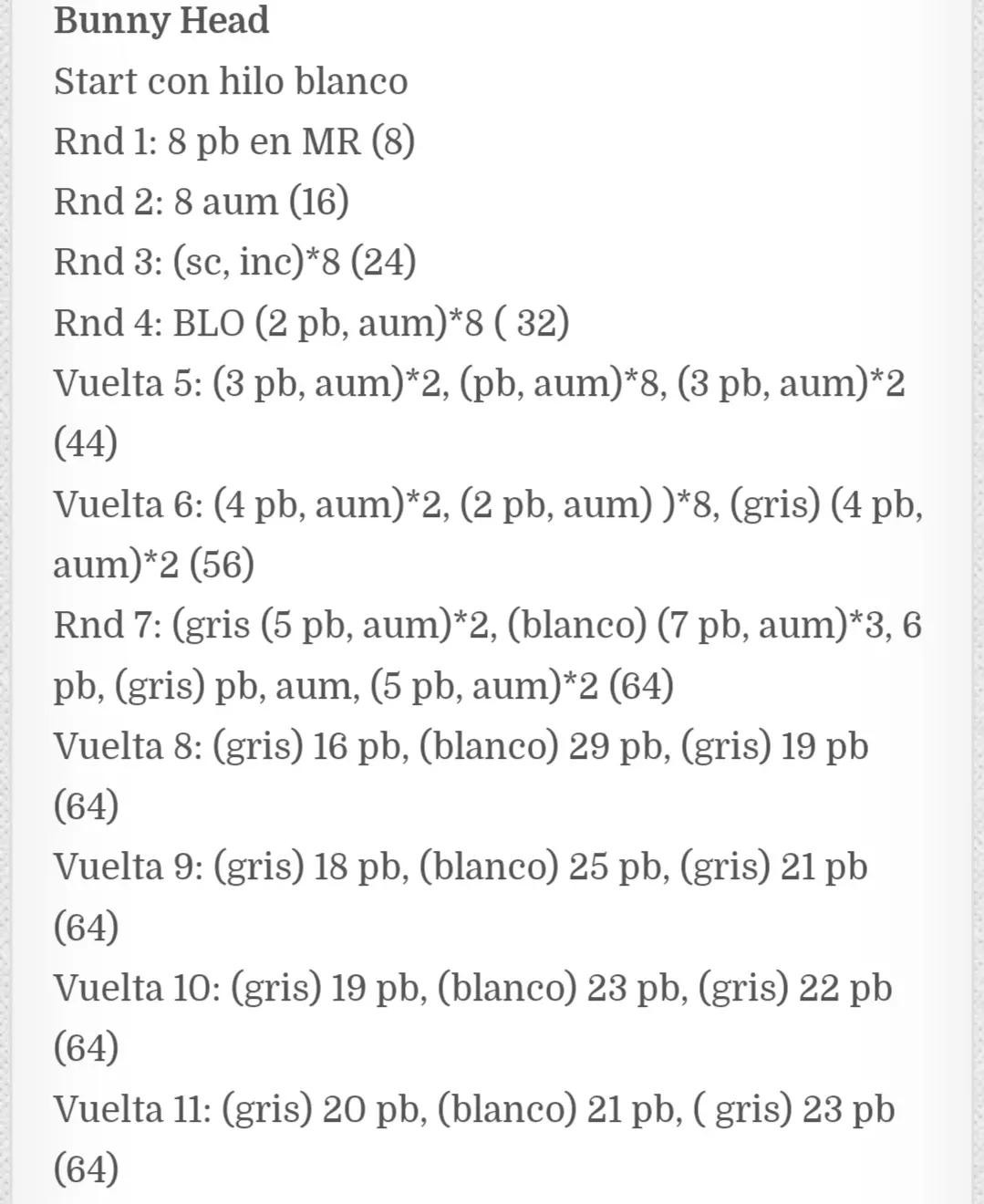 Bunny Head
Start con hilo blanco
Rnd 1: 8 pb en MR (8)
Rnd 2: 8 aum (16)
Rnd 3: (sc, inc)*8 (24)
Rnd 4: BLO (2 pb, aum)*8 ( 32)
Vuelta 5: (3 pb, aum)*2, (pb, aum)*8, (3 pb, aum)*2 (44)
Vuelta 6: (4 pb, aum)*2, (2 pb, aum) )*8, (gris) (4 pb, aum)*2 (56)
Rnd 7: (gris (5 pb, aum)*2, (blanco) (7 pb, aum)*3, 6 pb, (gris) pb, aum, (5 pb, aum)*2 (64)
Vuelta 8: (gris) 16 pb, (blanco) 29 pb, (gris) 19 pb (64)
Vuelta 9: (gris) 18 pb, (blanco) 25 pb, (gris) 21 pb (64)
Vuelta 10: (gris) 19 pb, (blanco) 23 pb, (gris) 22 pb (64)
Vuelta 11: (gris) 20 pb, (blanco) 21 pb, ( gris) 23 pb (64)